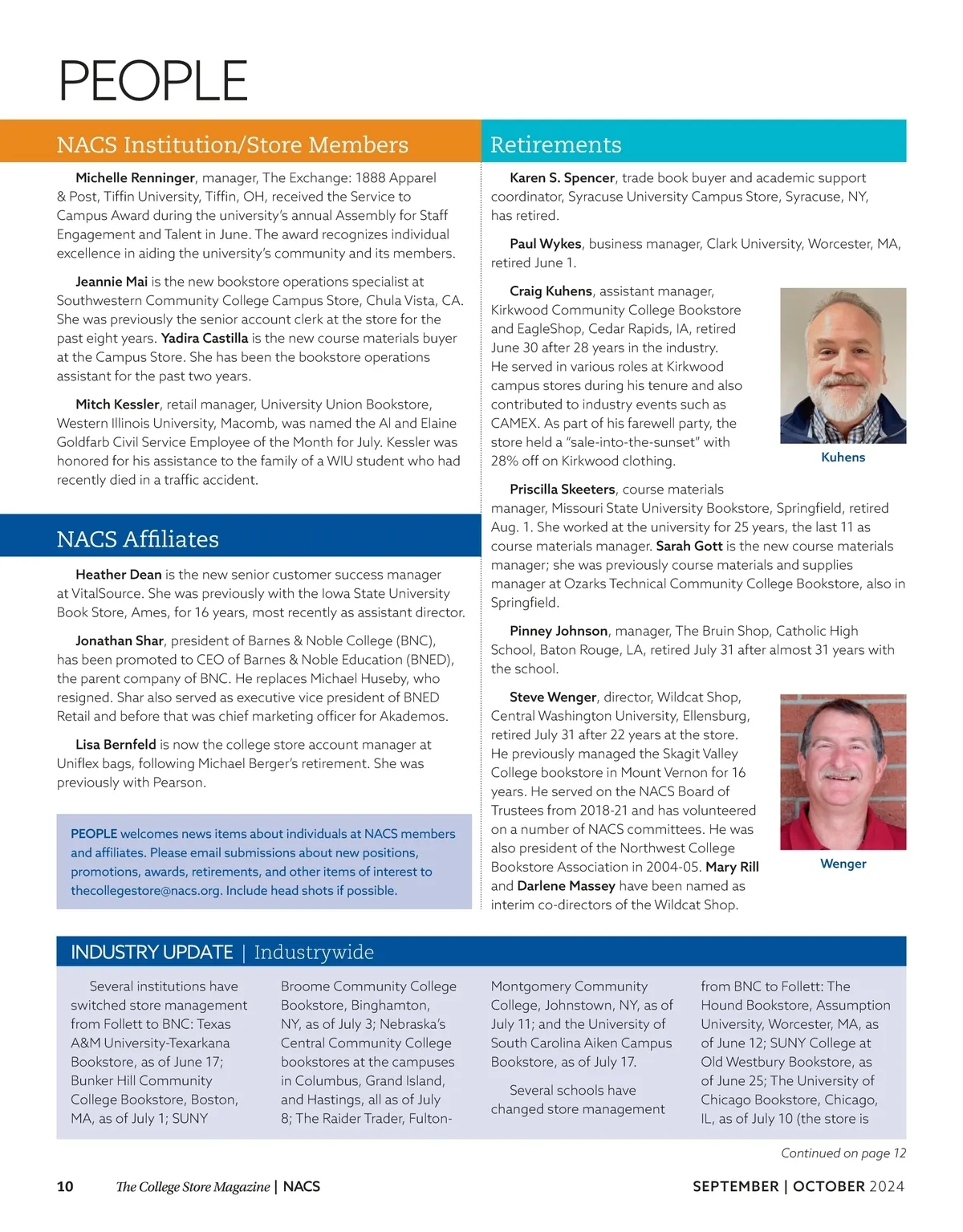 PEOPLE

NACS Institution/Store Members

Michelle Renninger, manager, The Exchange: 1888 Apparel & Post, Tiffin University, Tiffin, OH, received the Service to Campus Award during the university's annual Assembly for Staff Engagement and Talent in June. The award recognizes individual excellence in aiding the university's community and its members.

Jeannie Mai is the new bookstore operations specialist at Southwestern Community College Campus Store, Chula Vista, CA. She was previously the senior account clerk at the store for the past eight years. Yadira Castilla is the new course materials buyer at the Campus Store. She has been the bookstore operations assistant for the past two years.

Mitch Kessler, retail manager, University Union Bookstore, Western Illinois University, Macomb, was named the Al and Elaine Goldfarb Civil Service Employee of the Month for July. Kessler was honored for his assistance to the family of a WIU student who had recently died in a traffic accident.

NACS Affiliates

Heather Dean is the new senior customer success manager at VitalSource. She was previously with the Iowa State University Book Store, Ames, for 16 years, most recently as assistant director.

Jonathan Shar, president of Barnes & Noble College (BNC), has been promoted to CEO of Barnes & Noble Education (BNED), the parent company of BNC. He replaces Michael Huseby, who resigned. Shar also served as executive vice president of BNED Retail and before that was chief marketing officer for Akademos.

Lisa Bernfeld is now the college store account manager at Uniflex bags, following Michael Berger's retirement. She was previously with Pearson.

PEOPLE welcomes news items about individuals at NACS members and affiliates. Please email submissions about new positions, promotions, awards, retirements, and other items of interest to thecollegestore@nacs.org. Include head shots if possible.

Retirements

Karen S. Spencer, trade book buyer and academic support coordinator, Syracuse University Campus Store, Syracuse, NY, has retired.

Paul Wykes, business manager, Clark University, Worcester, MA, retired June 1.

Craig Kuhens, assistant manager, Kirkwood Community College Bookstore and EagleShop, Cedar Rapids, IA, retired June 30 after 28 years in the industry. He served in various roles at Kirkwood campus stores during his tenure and also contributed to industry events such as CAMEX. As part of his farewell party, the store held a "sale-into-the-sunset" with 28% off on Kirkwood clothing.

Kuhens

Priscilla Skeeters, course materials manager, Missouri State University Bookstore, Springfield, retired Aug. 1. She worked at the university for 25 years, the last 11 as course materials manager. Sarah Gott is the new course materials manager; she was previously course materials and supplies manager at Ozarks Technical Community College Bookstore, also in Springfield.

Pinney Johnson, manager, The Bruin Shop, Catholic High School, Baton Rouge, LA, retired July 31 after almost 31 years with the school.

Steve Wenger, director, Wildcat Shop, Central Washington University, Ellensburg, retired July 31 after 22 years at the store. He previously managed the Skagit Valley College bookstore in Mount Vernon for 16 years. He served on the NACS Board of Trustees from 2018-21 and has volunteered on a number of NACS committees. He was also president of the Northwest College Bookstore Association in 2004-05. Mary Rill and Darlene Massey have been named as interim co-directors of the Wildcat Shop.

Wenger

INDUSTRY UPDATE | Industrywide

Several institutions have switched store management from Follett to BNC: Texas A&M University-Texarkana Bookstore, as of June 17; Bunker Hill Community College Bookstore, Boston, MA, as of July 1; SUNY Broome Community College Bookstore, Binghamton, NY, as of July 3; Nebraska's Central Community College bookstores at the campuses in Columbus, Grand Island, and Hastings, all as of July 8; The Raider Trader, Fulton-Montgomery Community College, Johnstown, NY, as of July 11; and the University of South Carolina Aiken Campus Bookstore, as of July 17.

Several schools have changed store management from BNC to Follett: The Hound Bookstore, Assumption University, Worcester, MA, as of June 12; SUNY College at Old Westbury Bookstore, as of June 25; The University of Chicago Bookstore, Chicago, IL, as of July 10 (the store is

Continued on page 12

10 The College Store Magazine | NACS SEPTEMBER | OCTOBER 2024